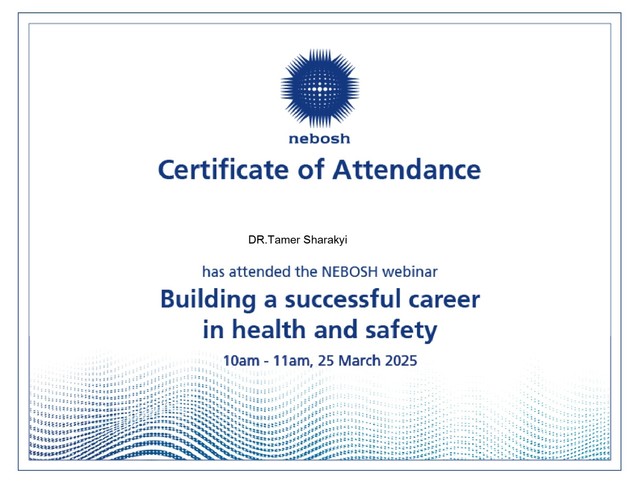 nebosh

Certificate of Attendance

DR.Tamer Sharakyi

has attended the NEBOSH webinar

Building a successful career in health and safety

10am - 11am, 25 March 2025